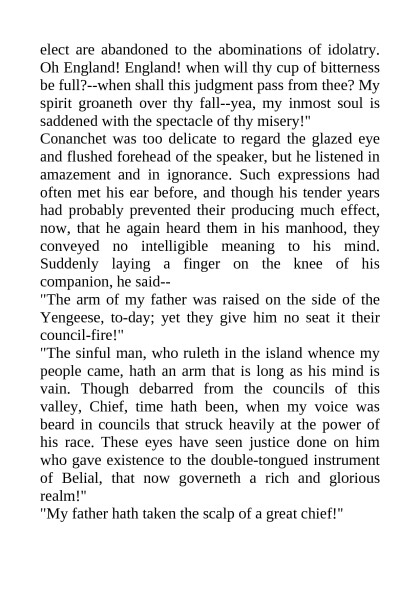 elect are abandoned to the abominations of idolatry. Oh England! England! when will thy cup of bitterness be full?--when shall this judgment pass from thee? My spirit groaneth over thy fall--yea, my inmost soul is saddened with the spectacle of thy misery!"
Conanchet was too delicate to regard the glazed eye and flushed forehead of the speaker, but he listened in amazement and in ignorance. Such expressions had often met his ear before, and though his tender years had probably prevented their producing much effect, now, that he again heard them in his manhood, they conveyed no intelligible meaning to his mind. Suddenly laying a finger on the knee of his companion, he said--
"The arm of my father was raised on the side of the Yengeese, to-day; yet they give him no seat it their council-fire!"
"The sinful man, who ruleth in the island whence my people came, hath an arm that is long as his mind is vain. Though debarred from the councils of this valley, Chief, time hath been, when my voice was beard in councils that struck heavily at the power of his race. These eyes have seen justice done on him who gave existence to the double-tongued instrument of Belial, that now governeth a rich and glorious realm!"
"My father hath taken the scalp of a great chief!"